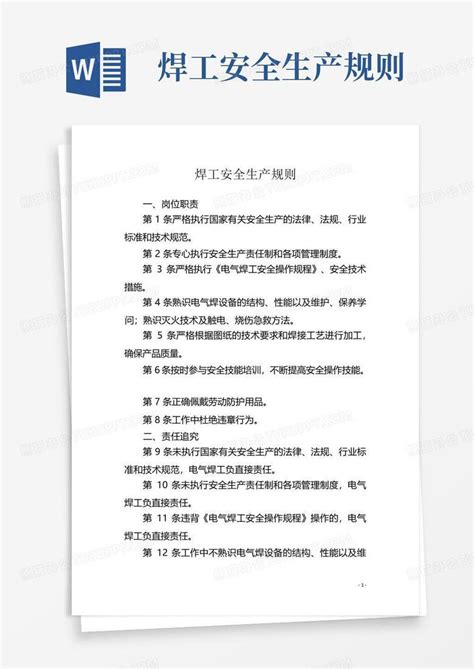 W

焊工安全生产规则

焊工安全生产规则

一、岗位职责

第 1 条严格执行国家有关安全生产的法律、法规、行业标准和技术规范。

第 2 条专心执行安全生产责任制和各项管理制度。

第 3 条严格执行《电气焊工安全操作规程》、安全技术措施。

第 4 条熟识电气焊设备的结构、性能以及维护、保养学问；熟识灭火技术及触电、烧伤急救方法。

第 5 条严格根据图纸的技术要求和焊接工艺进行加工，确保产品质量。

第 6 条按时参与安全技能培训，不断提高安全操作技能。

第 7 条正确佩戴劳动防护用品。

第 8 条工作中杜绝违章行为。

二、责任追究

第 9 条未执行国家有关安全生产的法律、法规、行业标准和技术规范，电气焊工负直接责任。

第 10 条未执行安全生产责任制和各项管理制度，电气焊工负直接责任。

第 11 条违背《电气焊工安全操作规程》操作的，电气焊工负直接责任。

第 12 条工作中不熟识电气焊设备的结构、性能以及维

- 1 -